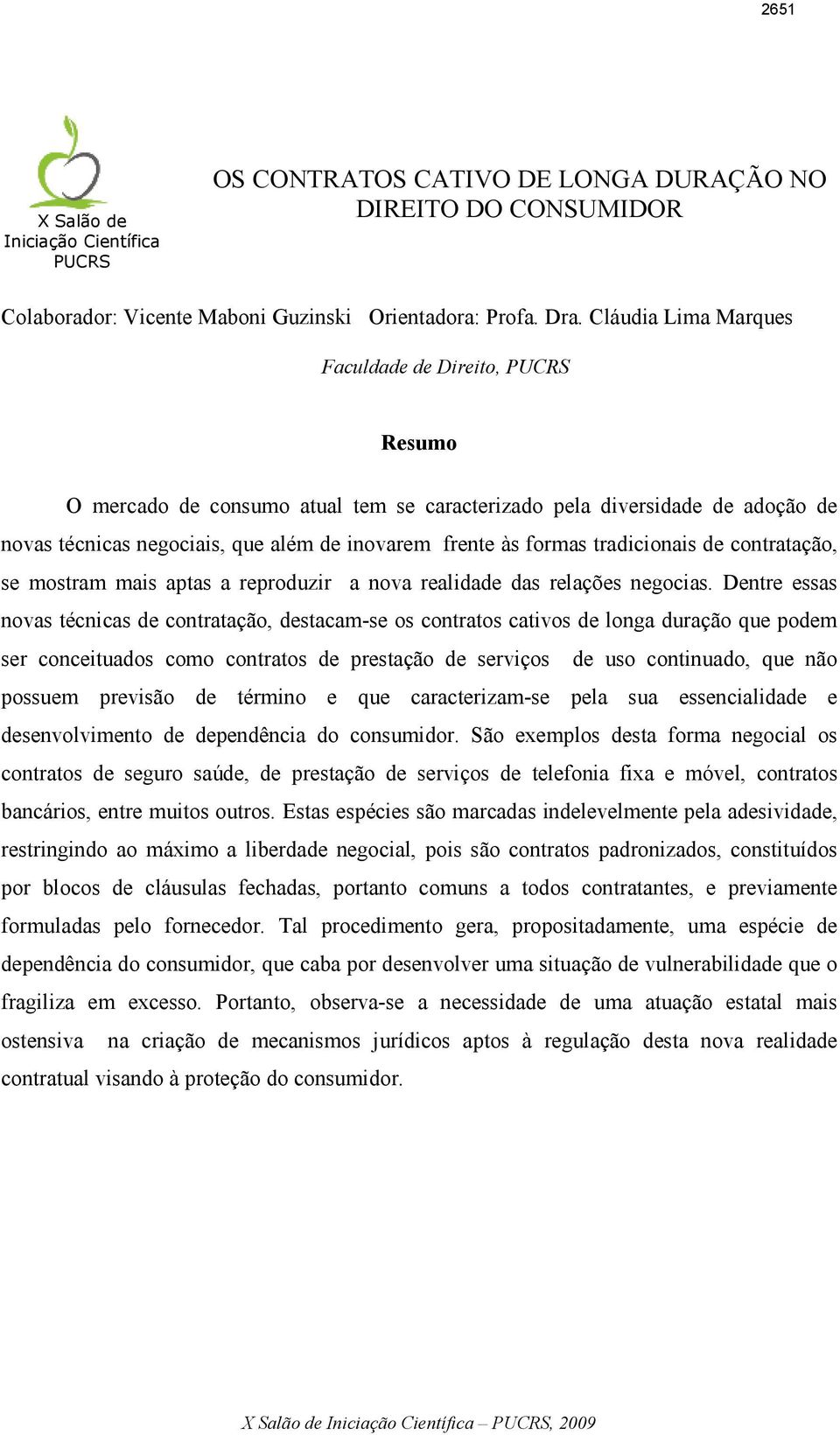 2651

X Salão de Iniciação Científica PUCRS

OS CONTRATOS CATIVO DE LONGA DURAÇÃO NO DIREITO DO CONSUMIDOR

Colaborador: Vicente Maboni Guzinski Orientadora: Profa. Dra. Cláudia Lima Marques

Faculdade de Direito, PUCRS

Resumo

O mercado de consumo atual tem se caracterizado pela diversidade de adoção de novas técnicas negociais, que além de inovarem frente às formas tradicionais de contratação, se mostram mais aptas a reproduzir a nova realidade das relações negocias. Dentre essas novas técnicas de contratação, destacam-se os contratos cativos de longa duração que podem ser conceituados como contratos de prestação de serviços de uso continuado, que não possuem previsão de término e que caracterizam-se pela sua essencialidade e desenvolvimento de dependência do consumidor. São exemplos desta forma negocial os contratos de seguro saúde, de prestação de serviços de telefonia fixa e móvel, contratos bancários, entre muitos outros. Estas espécies são marcadas indelevelmente pela adesividade, restringindo ao máximo a liberdade negocial, pois são contratos padronizados, constituídos por blocos de cláusulas fechadas, portanto comuns a todos contratantes, e previamente formuladas pelo fornecedor. Tal procedimento gera, propositadamente, uma espécie de dependência do consumidor, que caba por desenvolver uma situação de vulnerabilidade que o fragiliza em excesso. Portanto, observa-se a necessidade de uma atuação estatal mais ostensiva na criação de mecanismos jurídicos aptos à regulação desta nova realidade contratual visando à proteção do consumidor.

X Salão de Iniciação Científica – PUCRS, 2009